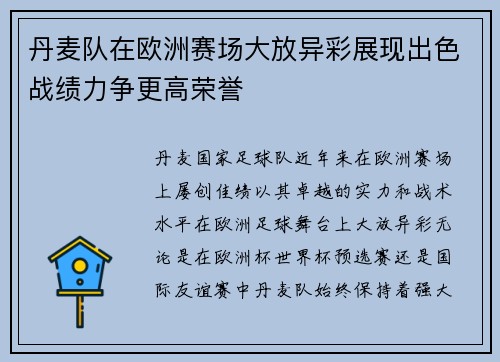 丹麦队在欧洲赛场大放异彩展现出色战绩力争更高荣誉

丹麦国家足球队近年来在欧洲赛场上屡创佳绩以其卓越的实力和战术水平在欧洲足球舞台上大放异彩无论是在欧洲杯世界杯预选赛还是国际友谊赛中丹麦队始终保持着强大